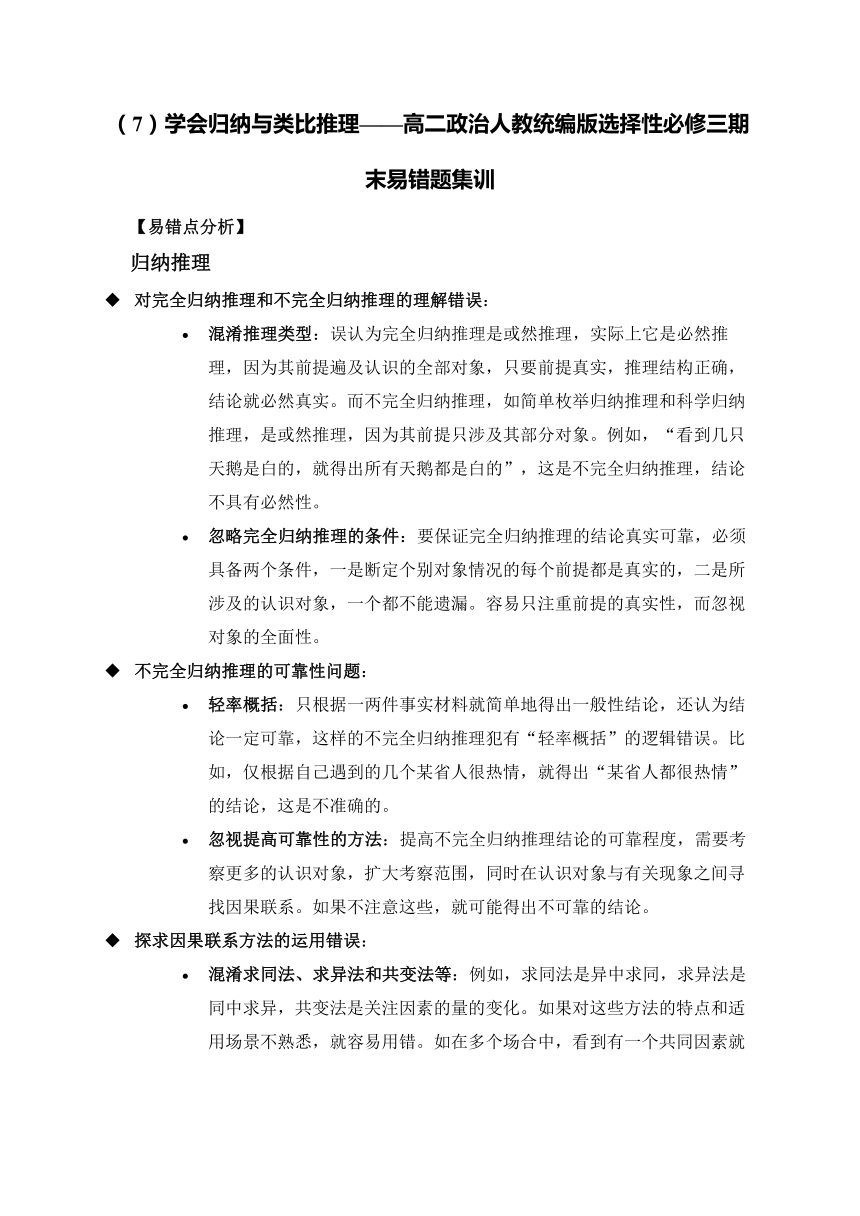 （7）学会归纳与类比推理——高二政治人教统编版选择性必修三期末易错题集训

【易错点分析】

归纳推理

◆ 对完全归纳推理和不完全归纳推理的理解错误：

• 混淆推理类型：误认为完全归纳推理是或然推理，实际上它是必然推理，因为其前提遍及认识的全部对象，只要前提真实，推理结构正确，结论就必然真实。而不完全归纳推理，如简单枚举归纳推理和科学归纳推理，是或然推理，因为其前提只涉及其部分对象。例如，“看到几只天鹅是白的，就得出所有天鹅都是白的”，这是不完全归纳推理，结论不具有必然性。

• 忽略完全归纳推理的条件：要保证完全归纳推理的结论真实可靠，必须具备两个条件，一是断定个别对象情况的每个前提都是真实的，二是所涉及的认识对象，一个都不能遗漏。容易只注重前提的真实性，而忽视对象的全面性。

◆ 不完全归纳推理的可靠性问题：

• 轻率概括：只根据一两件事实材料就简单地得出一般性结论，还认为结论一定可靠，这样的不完全归纳推理犯有“轻率概括”的逻辑错误。比如，仅根据自己遇到的几个某省人很热情，就得出“某省人都很热情”的结论，这是不准确的。

• 忽视提高可靠性的方法：提高不完全归纳推理结论的可靠程度，需要考察更多的认识对象，扩大考察范围，同时在认识对象与有关现象之间寻找因果联系。如果不注意这些，就可能得出不可靠的结论。

◆ 探求因果联系方法的运用错误：

• 混淆求同法、求异法和共变法等：例如，求同法是异中求同，求异法是同中求异，共变法是关注因素的量的变化。如果对这些方法的特点和适用场景不熟悉，就容易用错。如在多个场合中，看到有一个共同因素就